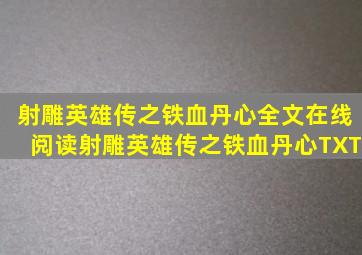 射雕英雄传之铁血丹心全文在线阅读射雕英雄传之铁血丹心TXT